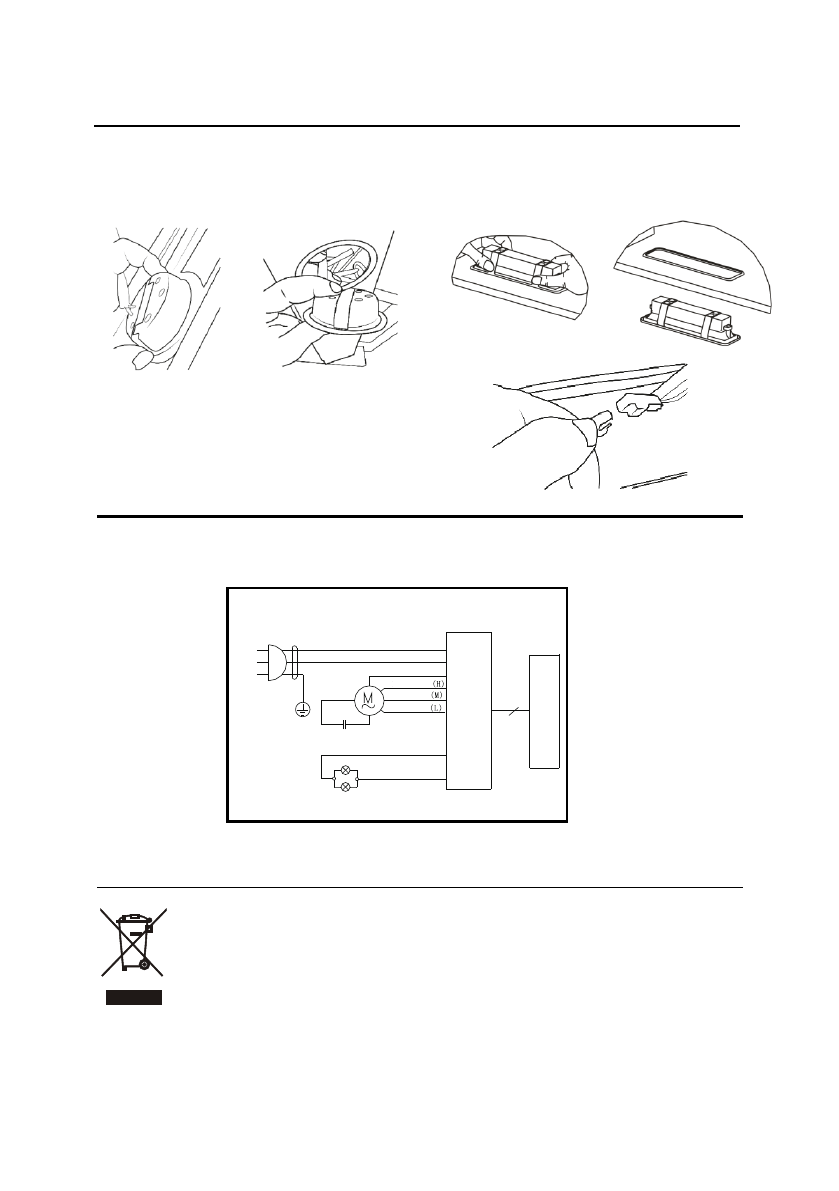 M
(H)
(M)
(L)